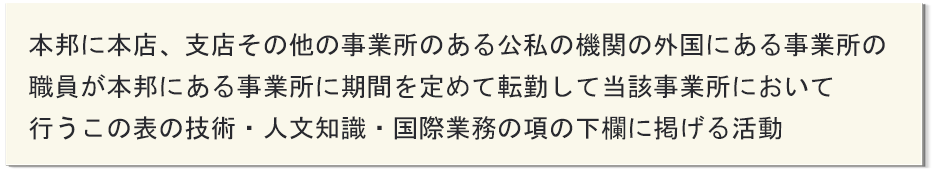 本邦に本店、支店その他の事業所のある公私の機関の外国にある事業所の職員が本邦にある事業所に期間を定めて転勤して当該事業所において行うこの表の技術・人文知識・国際業務の項の下欄に掲げる活動